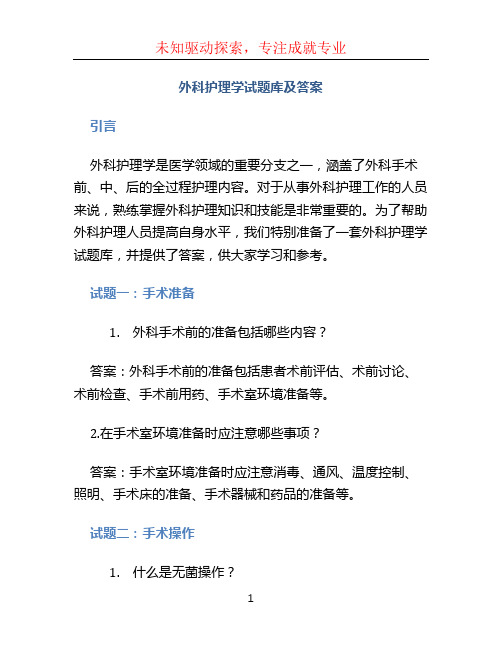 未知驱动探索，专注成就专业

外科护理学试题库及答案

引言

外科护理学是医学领域的重要分支之一，涵盖了外科手术前、中、后的全过程护理内容。对于从事外科护理工作的人员来说，熟练掌握外科护理知识和技能是非常重要的。为了帮助外科护理人员提高自身水平，我们特别准备了一套外科护理学试题库，并提供了答案，供大家学习和参考。

试题一：手术准备

1. 外科手术前的准备包括哪些内容？

答案：外科手术前的准备包括患者术前评估、术前讨论、术前检查、手术前用药、手术室环境准备等。

2.在手术室环境准备时应注意哪些事项？

答案：手术室环境准备时应注意消毒、通风、温度控制、照明、手术床的准备、手术器械和药品的准备等。

试题二：手术操作

1. 什么是无菌操作？

1